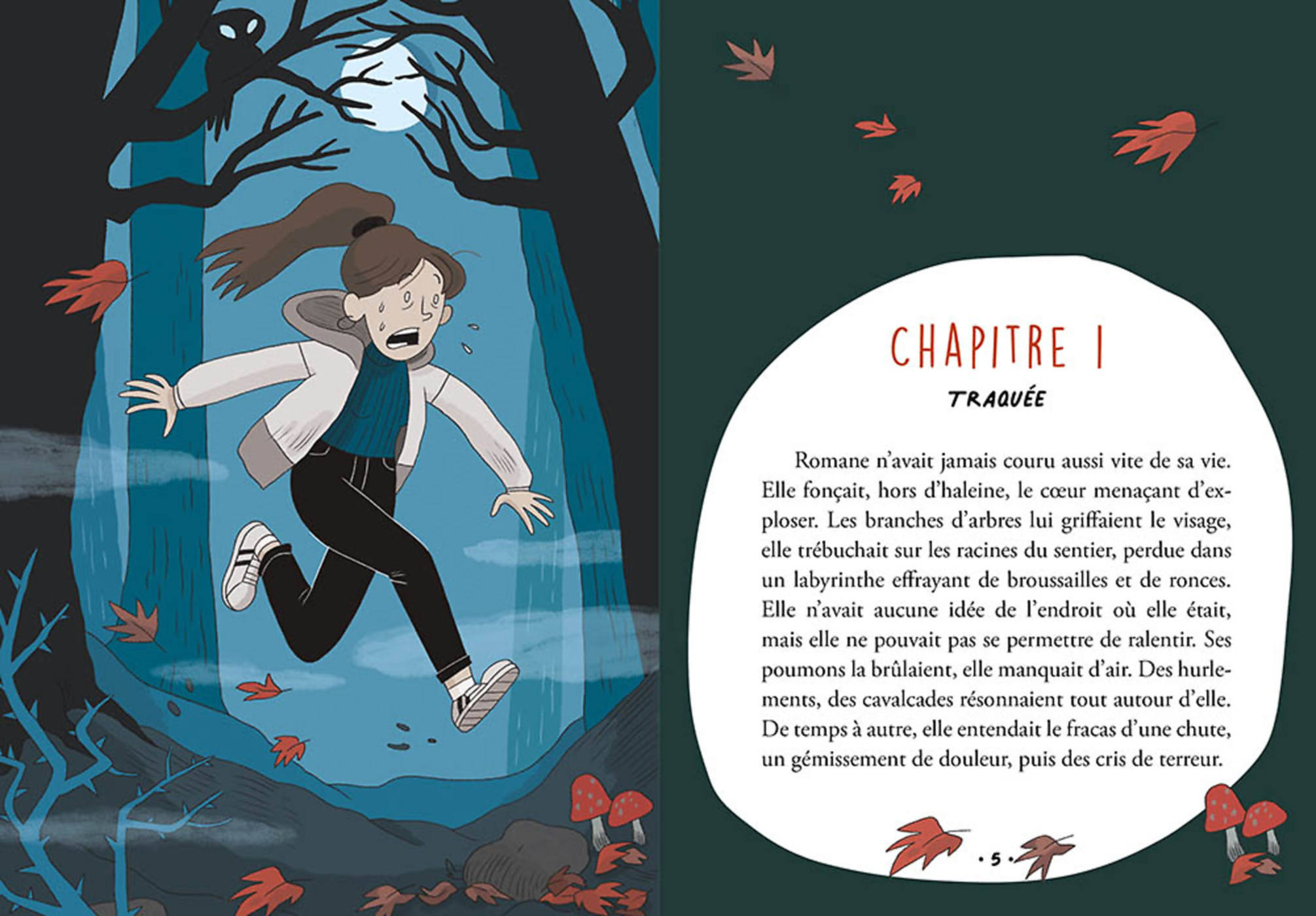 CHAPITRE I

TRAQUÉE

Romane n'avait jamais couru aussi vite de sa vie. Elle fonçait, hors d'haleine, le cœur menaçant d'exploser. Les branches d'arbres lui griffaient le visage, elle trébuchait sur les racines du sentier, perdue dans un labyrinthe effrayant de broussailles et de ronces. Elle n'avait aucune idée de l'endroit où elle était, mais elle ne pouvait pas se permettre de ralentir. Ses poumons la brûlaient, elle manquait d'air. Des hurlements, des cavalcades résonnaient tout autour d'elle. De temps à autre, elle entendait le fracas d'une chute, un gémissement de douleur, puis des cris de terreur.

• 5 •